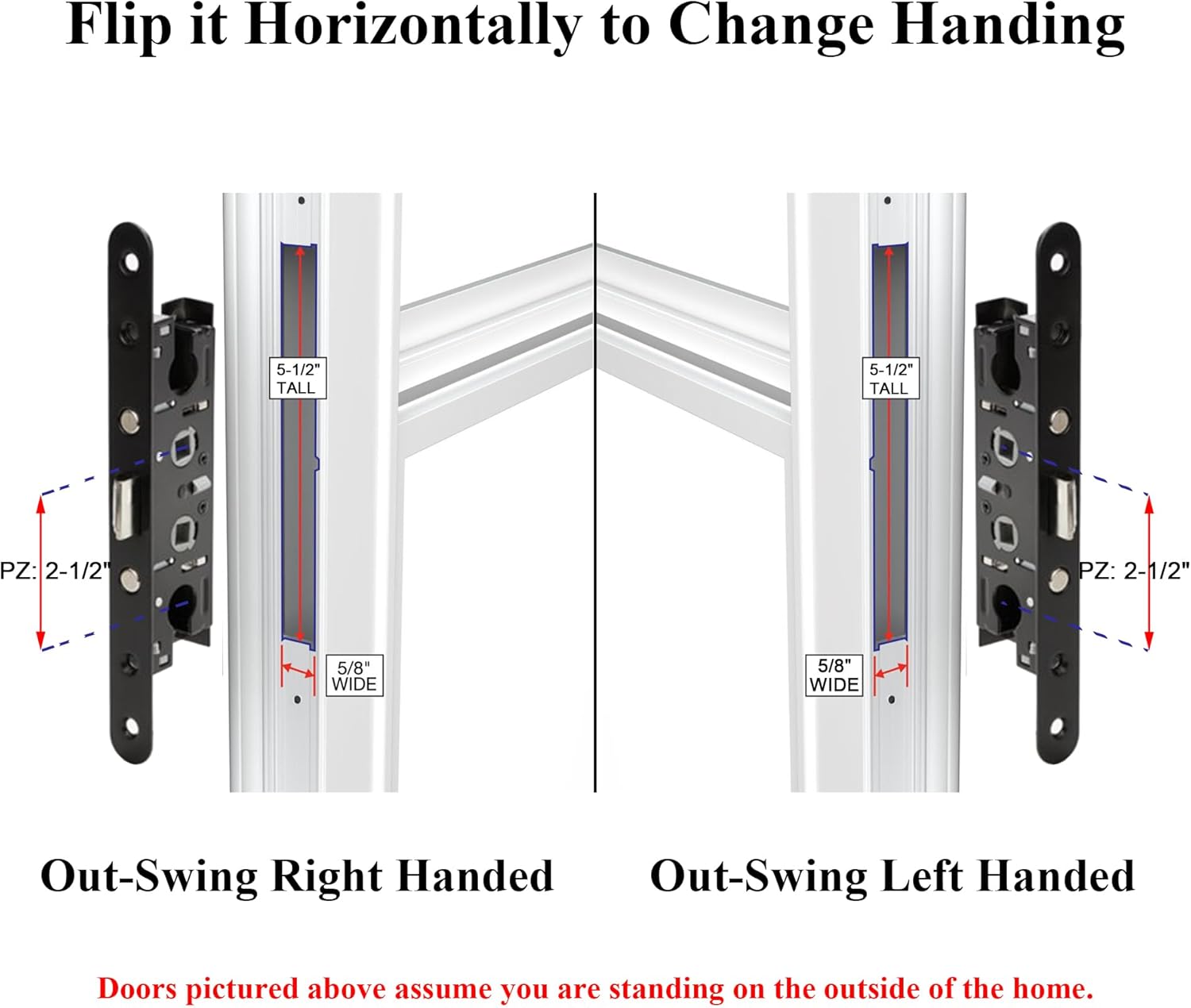 Flip it Horizontally to Change Handing

5-1/2" TALL

PZ: 2-1/2"

5/8" WIDE

5-1/2" TALL

PZ: 2-1/2"

5/8" WIDE

Out-Swing Right Handed

Out-Swing Left Handed

Doors pictured above assume you are standing on the outside of the home.